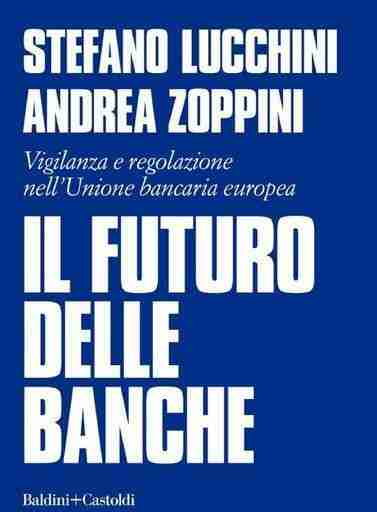 STEFANO LUCCHINI
ANDREA ZOPPINI

Vigilanza e regolazione nell'Unione bancaria europea

IL FUTURO DELLE BANCHE

Baldini+Castoldi